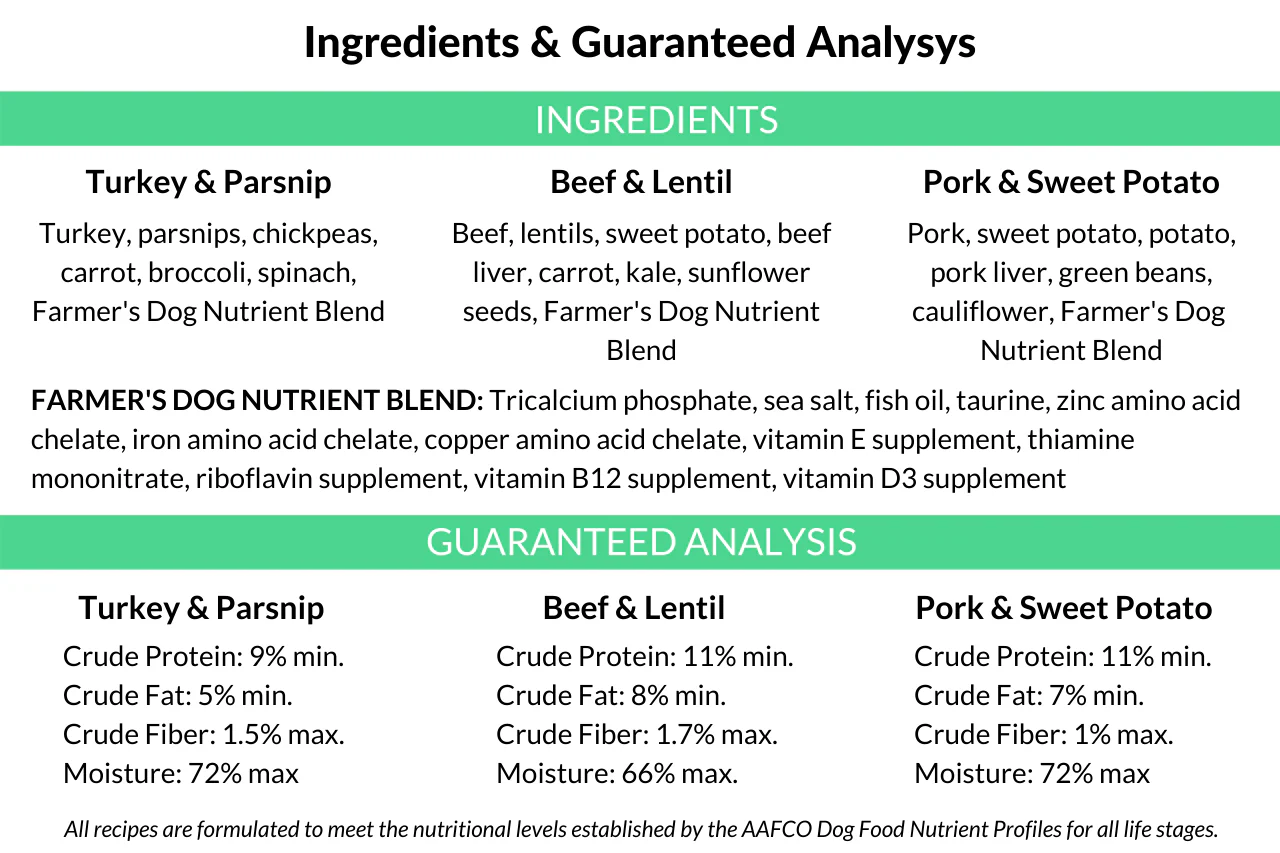 Ingredients & Guaranteed Analysys

INGREDIENTS

Turkey & Parsnip

Turkey, parsnips, chickpeas, carrot, broccoli, spinach, Farmer's Dog Nutrient Blend

Beef & Lentil

Beef, lentils, sweet potato, beef liver, carrot, kale, sunflower seeds, Farmer's Dog Nutrient Blend

Pork & Sweet Potato

Pork, sweet potato, potato, pork liver, green beans, cauliflower, Farmer's Dog Nutrient Blend

FARMER'S DOG NUTRIENT BLEND: Tricalcium phosphate, sea salt, fish oil, taurine, zinc amino acid chelate, iron amino acid chelate, copper amino acid chelate, vitamin E supplement, thiamine mononitrate, riboflavin supplement, vitamin B12 supplement, vitamin D3 supplement

GUARANTEED ANALYSIS

Turkey & Parsnip

Crude Protein: 9% min.
Crude Fat: 5% min.
Crude Fiber: 1.5% max.
Moisture: 72% max

Beef & Lentil

Crude Protein: 11% min.
Crude Fat: 8% min.
Crude Fiber: 1.7% max.
Moisture: 66% max.

Pork & Sweet Potato

Crude Protein: 11% min.
Crude Fat: 7% min.
Crude Fiber: 1% max.
Moisture: 72% max

All recipes are formulated to meet the nutritional levels established by the AAFCO Dog Food Nutrient Profiles for all life stages.